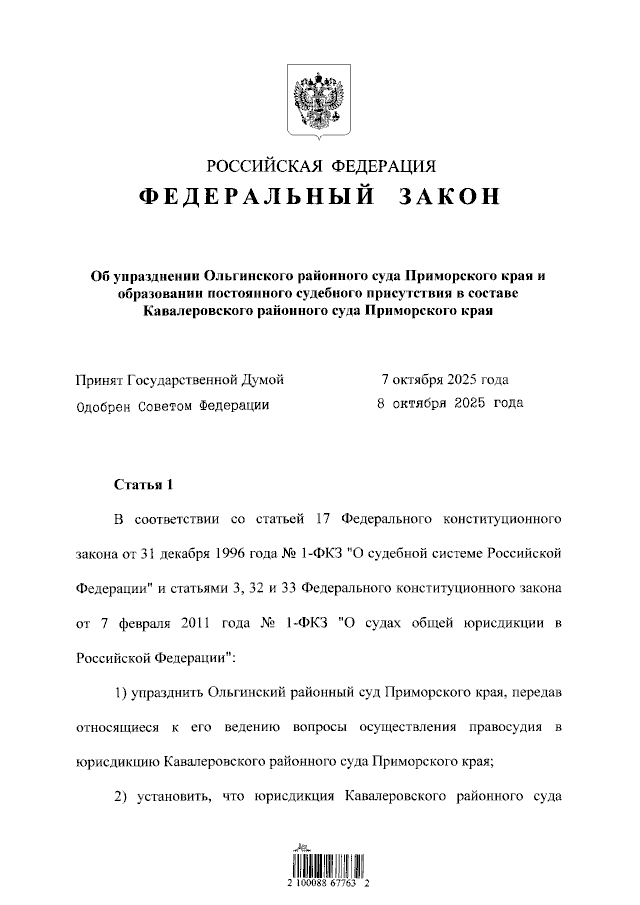 РОССИЙСКАЯ ФЕДЕРАЦИЯ
ФЕДЕРАЛЬНЫЙ ЗАКОН

Об упразднении Ольгинского районного суда Приморского края и образовании постоянного судебного присутствия в составе Кавалеровского районного суда Приморского края

Принят Государственной Думой 7 октября 2025 года
Одобрен Советом Федерации 8 октября 2025 года

Статья 1

В соответствии со статьей 17 Федерального конституционного закона от 31 декабря 1996 года № 1-ФКЗ "О судебной системе Российской Федерации" и статьями 3, 32 и 33 Федерального конституционного закона от 7 февраля 2011 года № 1-ФКЗ "О судах общей юрисдикции в Российской Федерации":

1) упразднить Ольгинский районный суд Приморского края, передав относящиеся к его ведению вопросы осуществления правосудия в юрисдикцию Кавалеровского районного суда Приморского края;

2) установить, что юрисдикция Кавалеровского районного суда

2 100088 67763 2